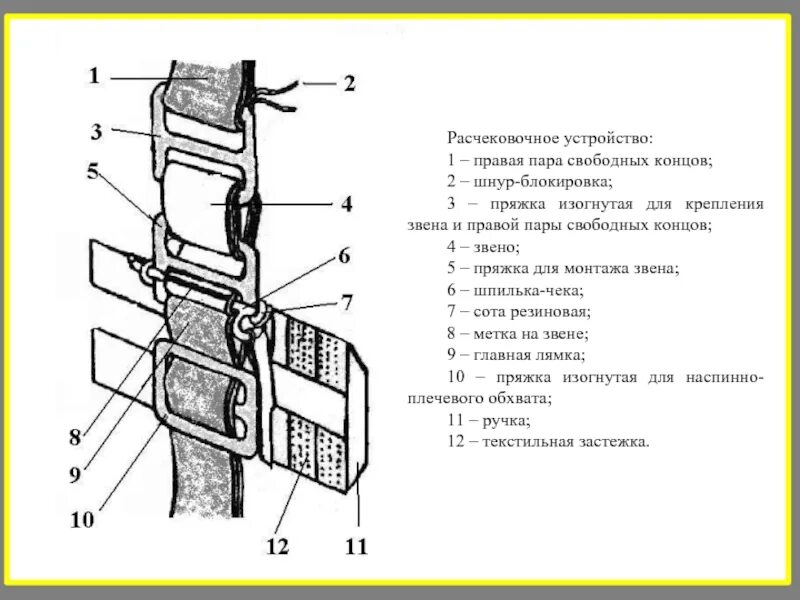 1
2
3
5
4
6
7
8
9
10
12
11

Расчековочное устройство:

1 – правая пара свободных концов;

2 – шнур-блокировка;

3 – пряжка изогнутая для крепления звена и правой пары свободных концов;

4 – звено;

5 – пряжка для монтажа звена;

6 – шпилька-чека;

7 – сота резиновая;

8 – метка на звене;

9 – главная лямка;

10 – пряжка изогнутая для наспинно-плечевого обхвата;

11 – ручка;

12 – текстильная застежка.